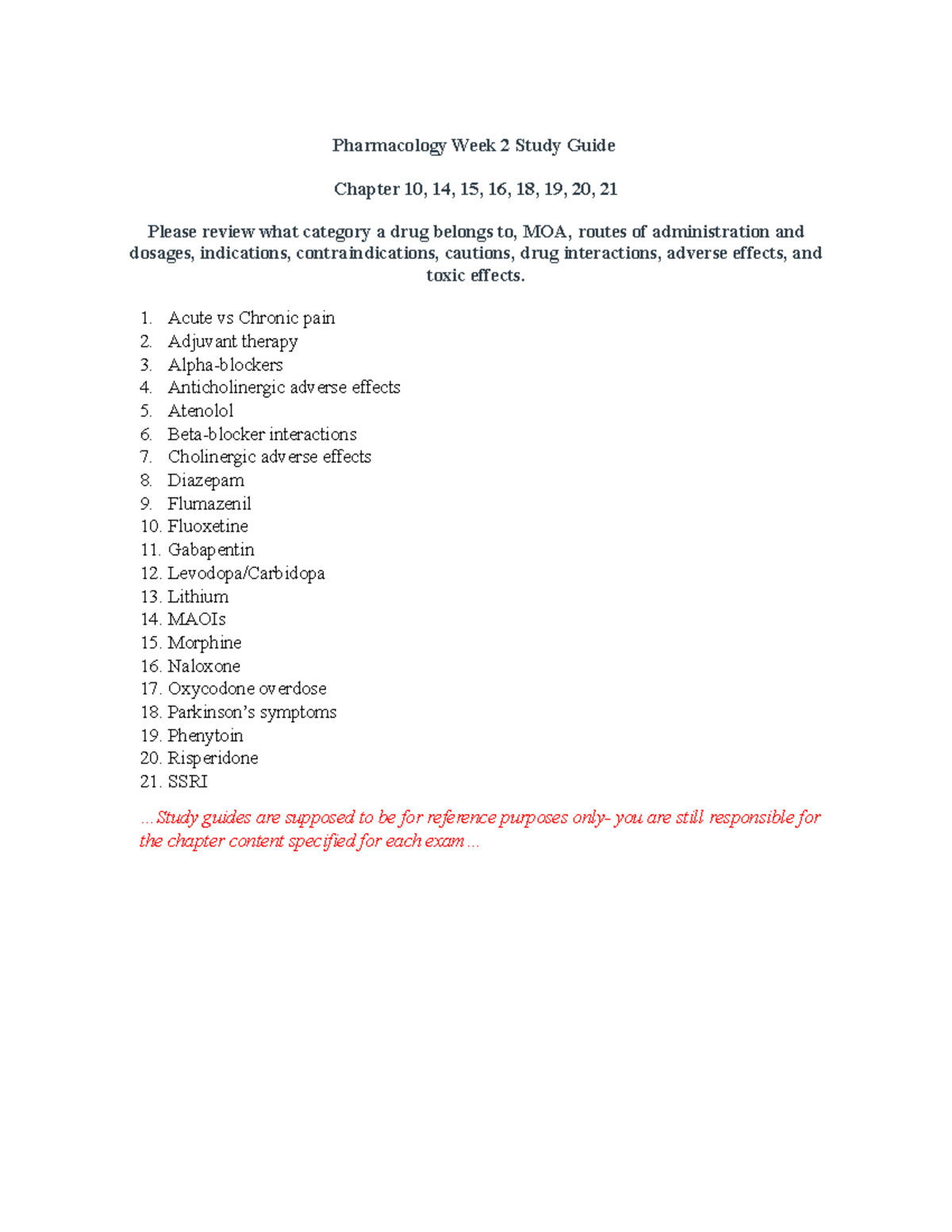 Pharmacology Week 2 Study Guide

Chapter 10, 14, 15, 16, 18, 19, 20, 21

Please review what category a drug belongs to, MOA, routes of administration and dosages, indications, contraindications, cautions, drug interactions, adverse effects, and toxic effects.

1. Acute vs Chronic pain
2. Adjuvant therapy
3. Alpha-blockers
4. Anticholinergic adverse effects
5. Atenolol
6. Beta-blocker interactions
7. Cholinergic adverse effects
8. Diazepam
9. Flumazenil
10. Fluoxetine
11. Gabapentin
12. Levodopa/Carbidopa
13. Lithium
14. MAOIs
15. Morphine
16. Naloxone
17. Oxycodone overdose
18. Parkinson's symptoms
19. Phenytoin
20. Risperidone
21. SSRI

…Study guides are supposed to be for reference purposes only- you are still responsible for the chapter content specified for each exam…